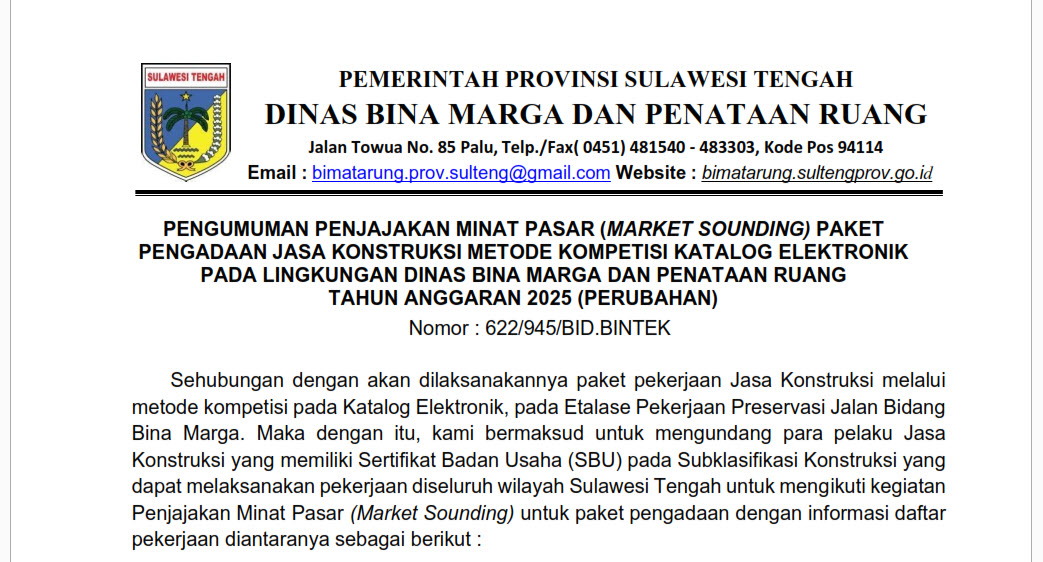 SULAWESI TENGAH

PEMERINTAH PROVINSI SULAWESI TENGAH
DINAS BINA MARGA DAN PENATAAN RUANG
Jalan Towua No. 85 Palu, Telp./Fax( 0451) 481540 - 483303, Kode Pos 94114
Email : bimatarung.prov.sulteng@gmail.com Website : bimatarung.sultengprov.go.id

PENGUMUMAN PENJAJAKAN MINAT PASAR (MARKET SOUNDING) PAKET PENGADAAN JASA KONSTRUKSI METODE KOMPETISI KATALOG ELEKTRONIK PADA LINGKUNGAN DINAS BINA MARGA DAN PENATAAN RUANG TAHUN ANGGARAN 2025 (PERUBAHAN)
Nomor : 622/945/BID.BINTEK

Sehubungan dengan akan dilaksanakannya paket pekerjaan Jasa Konstruksi melalui metode kompetisi pada Katalog Elektronik, pada Etalase Pekerjaan Preservasi Jalan Bidang Bina Marga. Maka dengan itu, kami bermaksud untuk mengundang para pelaku Jasa Konstruksi yang memiliki Sertifikat Badan Usaha (SBU) pada Subklasifikasi Konstruksi yang dapat melaksanakan pekerjaan diseluruh wilayah Sulawesi Tengah untuk mengikuti kegiatan Penjajakan Minat Pasar (Market Sounding) untuk paket pengadaan dengan informasi daftar pekerjaan diantaranya sebagai berikut :